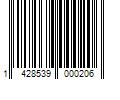 1 428539 000206